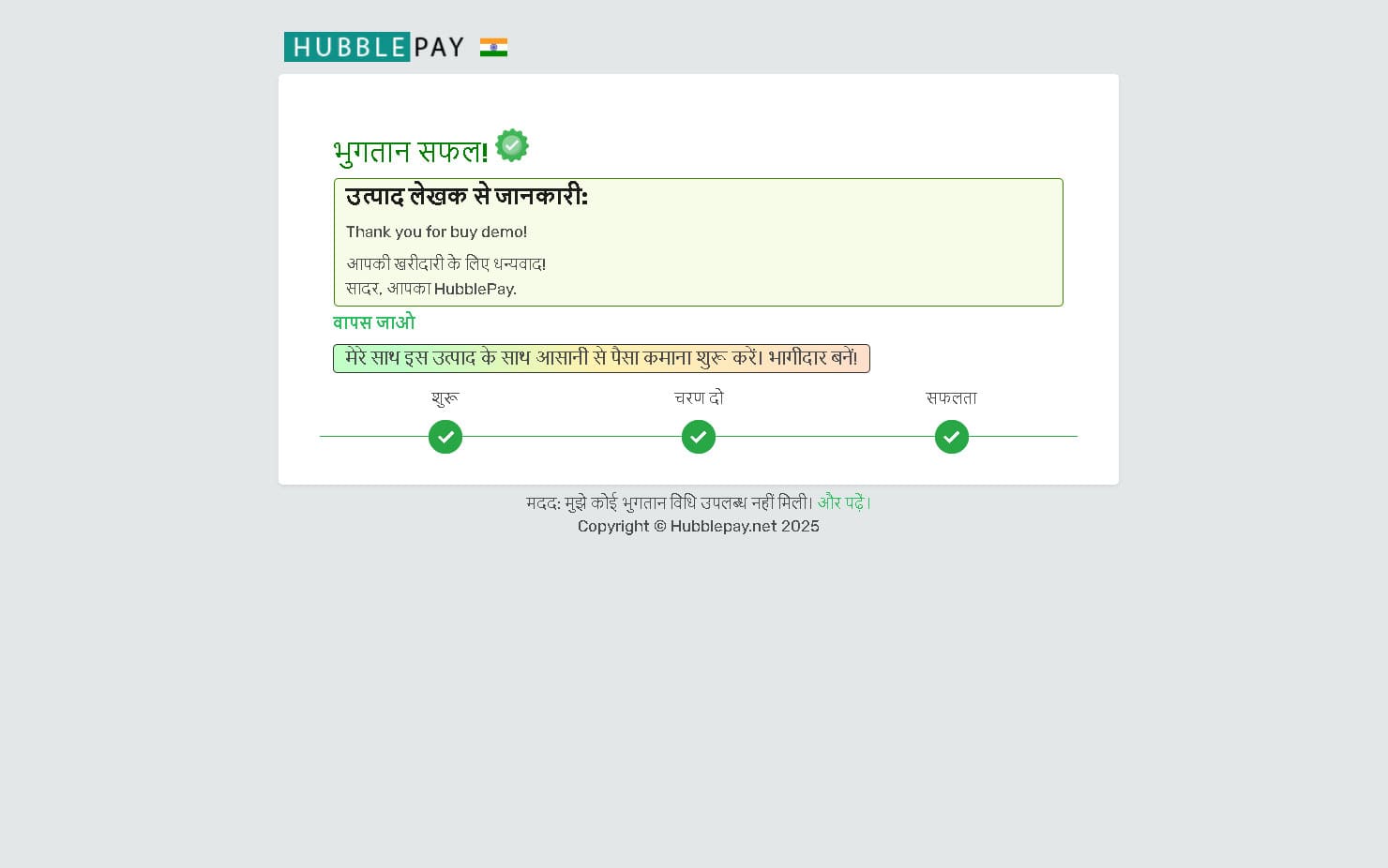 HUBBLEPAY

भुगतान सफल!

उत्पाद लेखक से जानकारी:

Thank you for buy demo!

आपकी खरीदारी के लिए धन्यवाद!
सादर, आपका HubblePay.

वापस जाओ

मेरे साथ इस उत्पाद के साथ आसानी से पैसा कमाना शुरू करें। भागीदार बनें!

शुरू
चरण दो
सफलता

मदद: मुझे कोई भुगतान विधि उपलब्ध नहीं मिली। और पढ़ें।
Copyright © Hubblepay.net 2025